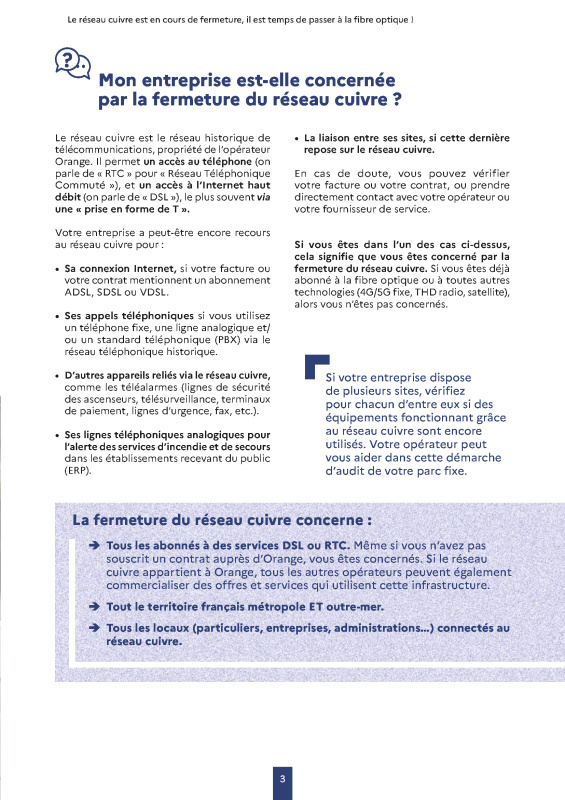 Le réseau cuivre est en cours de fermeture, il est temps de passer à la fibre optique !

Mon entreprise est-elle concernée par la fermeture du réseau cuivre ?

Le réseau cuivre est le réseau historique de télécommunications, propriété de l'opérateur Orange. Il permet un accès au téléphone (on parle de « RTC » pour « Réseau Téléphonique Commuté »), et un accès à l'Internet haut débit (on parle de « DSL »), le plus souvent via une « prise en forme de T ».

Votre entreprise a peut-être encore recours au réseau cuivre pour :

• Sa connexion Internet, si votre facture ou votre contrat mentionnent un abonnement ADSL, SDSL ou VDSL.

• Ses appels téléphoniques si vous utilisez un téléphone fixe, une ligne analogique et/ou un standard téléphonique (PBX) via le réseau téléphonique historique.

• D'autres appareils reliés via le réseau cuivre, comme les téléalarmes (lignes de sécurité des ascenseurs, télésurveillance, terminaux de paiement, lignes d'urgence, fax, etc.).

• Ses lignes téléphoniques analogiques pour l'alerte des services d'incendie et de secours dans les établissements recevant du public (ERP).

• La liaison entre ses sites, si cette dernière repose sur le réseau cuivre.

En cas de doute, vous pouvez vérifier votre facture ou votre contrat, ou prendre directement contact avec votre opérateur ou votre fournisseur de service.

Si vous êtes dans l'un des cas ci-dessus, cela signifie que vous êtes concerné par la fermeture du réseau cuivre. Si vous êtes déjà abonné à la fibre optique ou à toutes autres technologies (4G/5G fixe, THD radio, satellite), alors vous n'êtes pas concernés.

Si votre entreprise dispose de plusieurs sites, vérifiez pour chacun d'entre eux si des équipements fonctionnant grâce au réseau cuivre sont encore utilisés. Votre opérateur peut vous aider dans cette démarche d'audit de votre parc fixe.

La fermeture du réseau cuivre concerne :

➔ Tous les abonnés à des services DSL ou RTC. Même si vous n'avez pas souscrit un contrat auprès d'Orange, vous êtes concernés. Si le réseau cuivre appartient à Orange, tous les autres opérateurs peuvent également commercialiser des offres et services qui utilisent cette infrastructure.

➔ Tout le territoire français métropole ET outre-mer.

➔ Tous les locaux (particuliers, entreprises, administrations...) connectés au réseau cuivre.

3